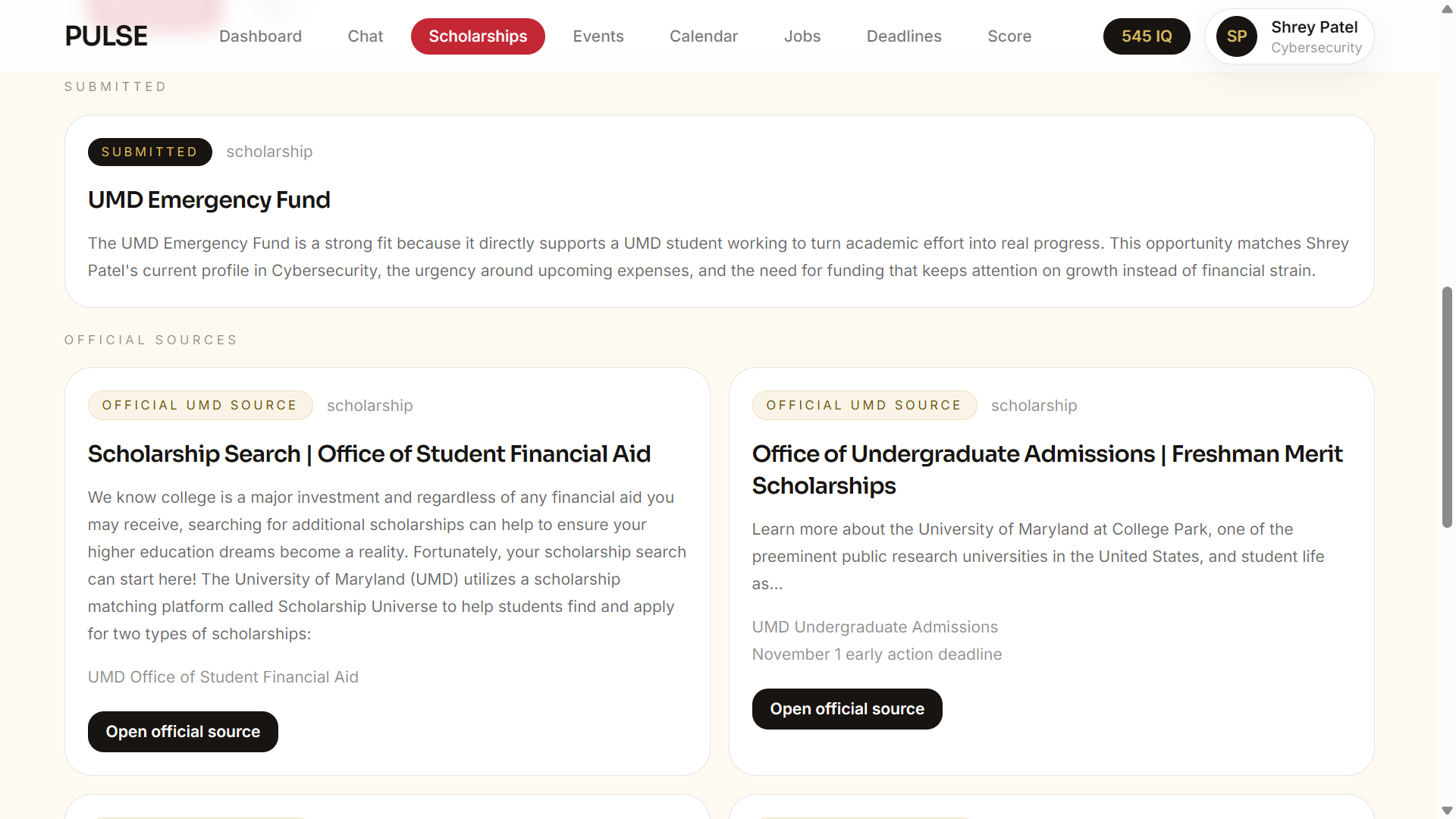 PULSE Dashboard Chat Scholarships Events Calendar Jobs Deadlines Score 545 IQ SP Shrey Patel Cybersecurity

SUBMITTED

SUBMITTED scholarship

UMD Emergency Fund

The UMD Emergency Fund is a strong fit because it directly supports a UMD student working to turn academic effort into real progress. This opportunity matches Shrey Patel's current profile in Cybersecurity, the urgency around upcoming expenses, and the need for funding that keeps attention on growth instead of financial strain.

OFFICIAL SOURCES

OFFICIAL UMD SOURCE scholarship

Scholarship Search | Office of Student Financial Aid

We know college is a major investment and regardless of any financial aid you may receive, searching for additional scholarships can help to ensure your higher education dreams become a reality. Fortunately, your scholarship search can start here! The University of Maryland (UMD) utilizes a scholarship matching platform called Scholarship Universe to help students find and apply for two types of scholarships:

UMD Office of Student Financial Aid

Open official source

OFFICIAL UMD SOURCE scholarship

Office of Undergraduate Admissions | Freshman Merit Scholarships

Learn more about the University of Maryland at College Park, one of the preeminent public research universities in the United States, and student life as...

UMD Undergraduate Admissions

November 1 early action deadline

Open official source